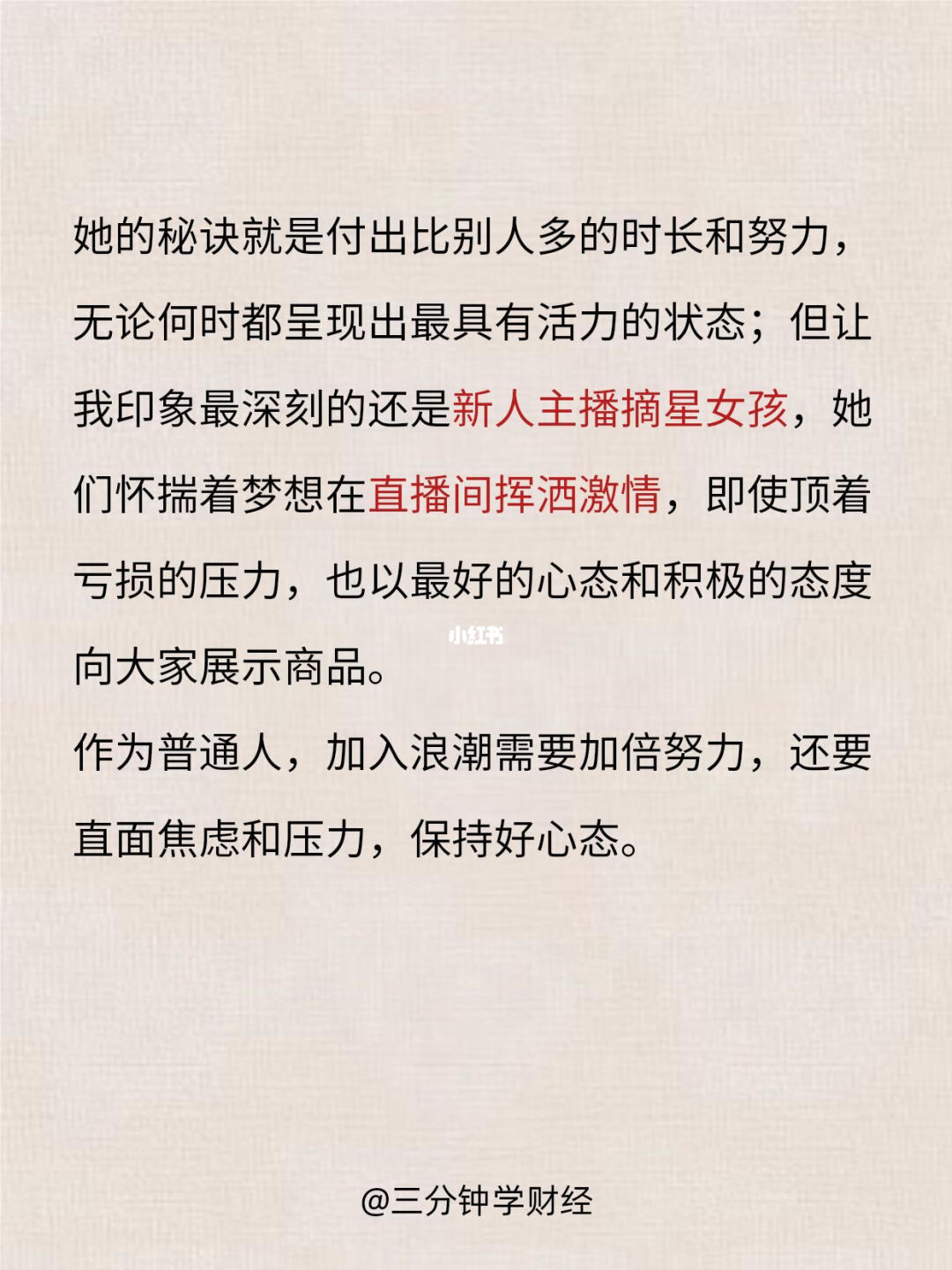 她的秘诀就是付出比别人多的时长和努力，无论何时都呈现出最具有活力的状态；但让我印象最深刻的还是新人主播摘星女孩，她们怀揣着梦想在直播间挥洒激情，即使顶着亏损的压力，也以最好的心态和积极的态度向大家展示商品。

作为普通人，加入浪潮需要加倍努力，还要直面焦虑和压力，保持好心态。

@三分钟学财经

小红书